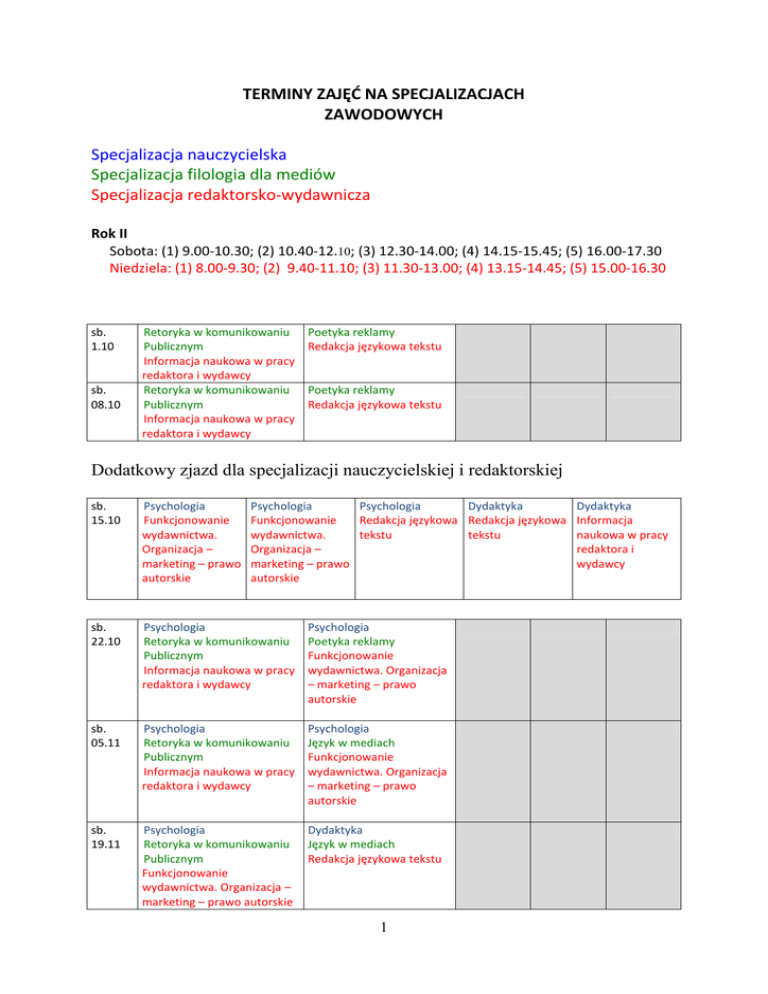 TERMINY ZAJĘĆ NA SPECJALIZACJACH ZAWODOWYCH

Specjalizacja nauczycielska
Specjalizacja filologia dla mediów
Specjalizacja redaktorsko-wydawnicza

Rok II
Sobota: (1) 9.00-10.30; (2) 10.40-12.10; (3) 12.30-14.00; (4) 14.15-15.45; (5) 16.00-17.30
Niedziela: (1) 8.00-9.30; (2) 9.40-11.10; (3) 11.30-13.00; (4) 13.15-14.45; (5) 15.00-16.30

| | | | | | |
|---|---|---|---|---|---|
| sb. 1.10 | Retoryka w komunikowaniu Publicznym Informacja naukowa w pracy redaktora i wydawcy | Poetyka reklamy Redakcja językowa tekstu | | | |
| sb. 08.10 | Retoryka w komunikowaniu Publicznym Informacja naukowa w pracy redaktora i wydawcy | Poetyka reklamy Redakcja językowa tekstu | | | |

Dodatkowy zjazd dla specjalizacji nauczycielskiej i redaktorskiej

| | | | | | |
|---|---|---|---|---|---|
| sb. 15.10 | Psychologia Funkcjonowanie wydawnictwa. Organizacja – marketing – prawo autorskie | Psychologia Funkcjonowanie wydawnictwa. Organizacja – marketing – prawo autorskie | Psychologia Redakcja językowa tekstu | Dydaktyka Redakcja językowa tekstu | Dydaktyka Informacja naukowa w pracy redaktora i wydawcy |

| | | | | | |
|---|---|---|---|---|---|
| sb. 22.10 | Psychologia Retoryka w komunikowaniu Publicznym Informacja naukowa w pracy redaktora i wydawcy | Psychologia Poetyka reklamy Funkcjonowanie wydawnictwa. Organizacja – marketing – prawo autorskie | | | |
| sb. 05.11 | Psychologia Retoryka w komunikowaniu Publicznym Informacja naukowa w pracy redaktora i wydawcy | Psychologia Język w mediach Funkcjonowanie wydawnictwa. Organizacja – marketing – prawo autorskie | | | |
| sb. 19.11 | Psychologia Retoryka w komunikowaniu Publicznym Funkcjonowanie wydawnictwa. Organizacja – marketing – prawo autorskie | Dydaktyka Język w mediach Redakcja językowa tekstu | | | |

1